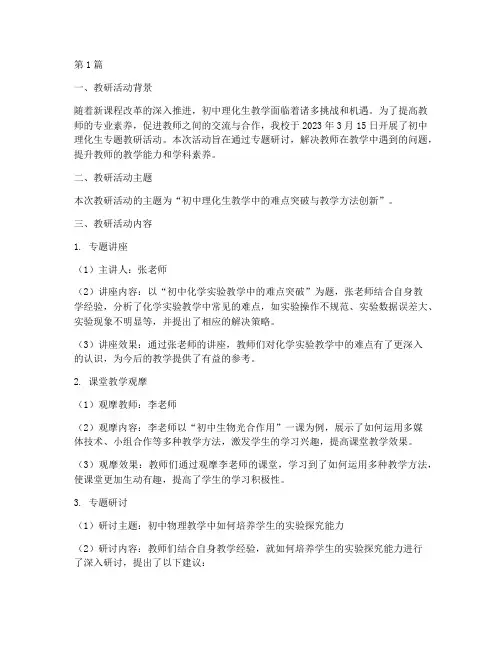 第1篇

一、教研活动背景

随着新课程改革的深入推进，初中理化生教学面临着诸多挑战和机遇。为了提高教师的专业素养，促进教师之间的交流与合作，我校于2023年3月15日开展了初中理化生专题教研活动。本次活动旨在通过专题研讨，解决教师在教学中遇到的问题，提升教师的教学能力和学科素养。

二、教研活动主题

本次教研活动的主题为“初中理化生教学中的难点突破与教学方法创新”。

三、教研活动内容

1. 专题讲座

（1）主讲人：张老师

（2）讲座内容：以“初中化学实验教学中的难点突破”为题，张老师结合自身教学经验，分析了化学实验教学中常见的难点，如实验操作不规范、实验数据误差大、实验现象不明显等，并提出了相应的解决策略。

（3）讲座效果：通过张老师的讲座，教师们对化学实验教学中的难点有了更深入的认识，为今后的教学提供了有益的参考。

2. 课堂教学观摩

（1）观摩教师：李老师

（2）观摩内容：李老师以“初中生物光合作用”一课为例，展示了如何运用多媒体技术、小组合作等多种教学方法，激发学生的学习兴趣，提高课堂教学效果。

（3）观摩效果：教师们通过观摩李老师的课堂，学习到了如何运用多种教学方法，使课堂更加生动有趣，提高了学生的学习积极性。

3. 专题研讨

（1）研讨主题：初中物理教学中如何培养学生的实验探究能力

（2）研讨内容：教师们结合自身教学经验，就如何培养学生的实验探究能力进行了深入研讨，提出了以下建议：